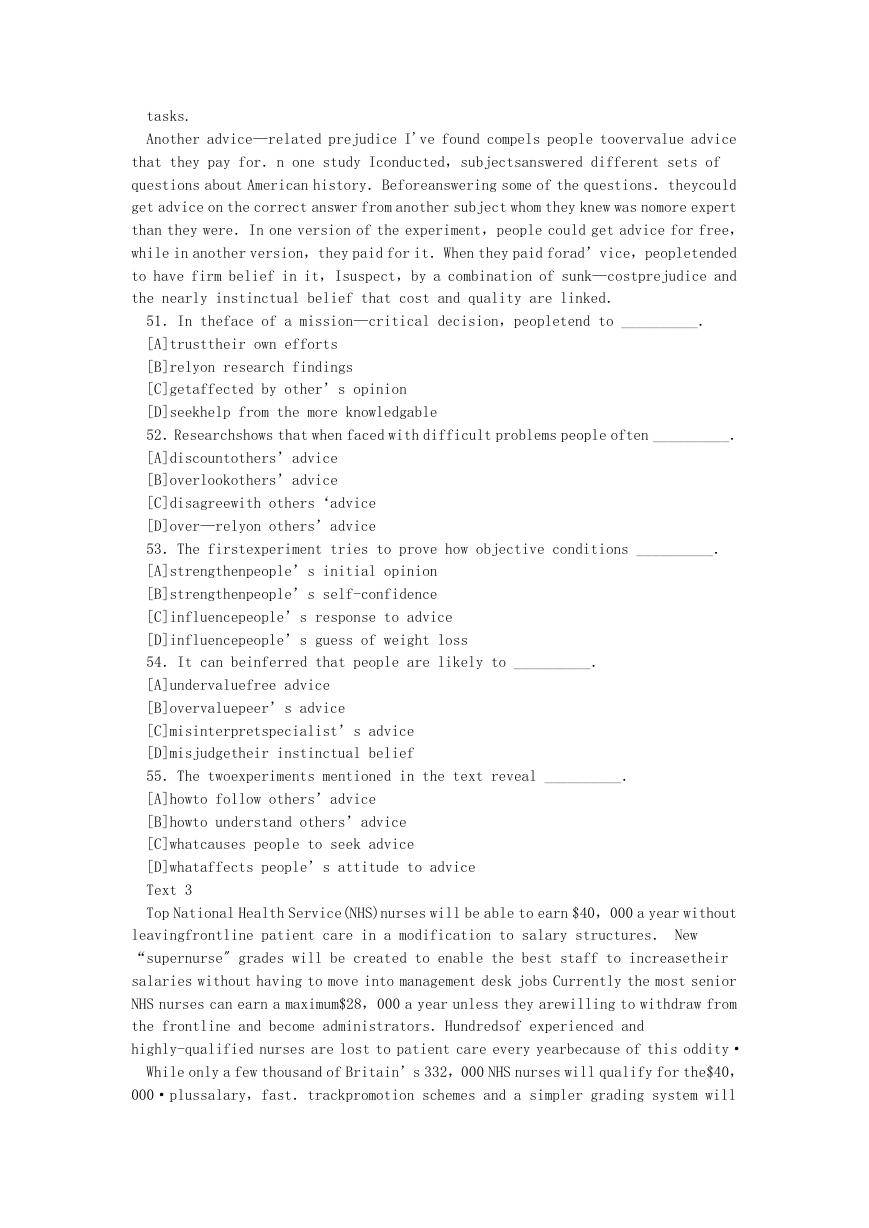 tasks.

Another advice—related prejudice I've found compels people toovervalue advice that they pay for. n one study Iconducted, subjectsanswered different sets of questions about American history. Beforeanswering some of the questions. theycould get advice on the correct answer from another subject whom they knew was nomore expert than they were. In one version of the experiment, people could get advice for free, while in another version, they paid for it. When they paid forad' vice, peopletended to have firm belief in it, Isuspect, by a combination of sunk—costprejudice and the nearly instinctual belief that cost and quality are linked.

51. In theface of a mission—critical decision, peopletend to __________.

[A]trusttheir own efforts

[B]relyon research findings

[C]getaffected by other' s opinion

[D]seekhelp from the more knowledgable

52. Researchshows that when faced with difficult problems people often __________.

[A]discountothers' advice

[B]overlookothers' advice

[C]disagreewith others 'advice

[D]over—relyon others' advice

53. The firstexperiment tries to prove how objective conditions __________.

[A]strengthenpeople' s initial opinion

[B]strengthenpeople' s self-confidence

[C]influencepeople' s response to advice

[D]influencepeople' s guess of weight loss

54. It can beinferred that people are likely to __________.

[A]undervaluefree advice

[B]overvaluepeer' s advice

[C]misinterpretspecialist' s advice

[D]misjudgetheir instinctual belief

55. The twoexperiments mentioned in the text reveal __________.

[A]howto follow others' advice

[B]howto understand others' advice

[C]whatcauses people to seek advice

[D]whataffects people' s attitude to advice

Text 3

Top National Health Service(NHS)nurses will be able to earn $40, 000 a year without leavingfrontline patient care in a modification to salary structures. New "supernurse" grades will be created to enable the best staff to increasetheir salaries without having to move into management desk jobs Currently the most senior NHS nurses can earn a maximum$28, 000 a year unless they arewilling to withdraw from the frontline and become administrators. Hundredsof experienced and highly-qualified nurses are lost to patient care every yearbecause of this oddity·

While only a few thousand of Britain' s 332, 000 NHS nurses will qualify for the$40, 000·plussalary, fast. trackpromotion schemes and a simpler grading system will